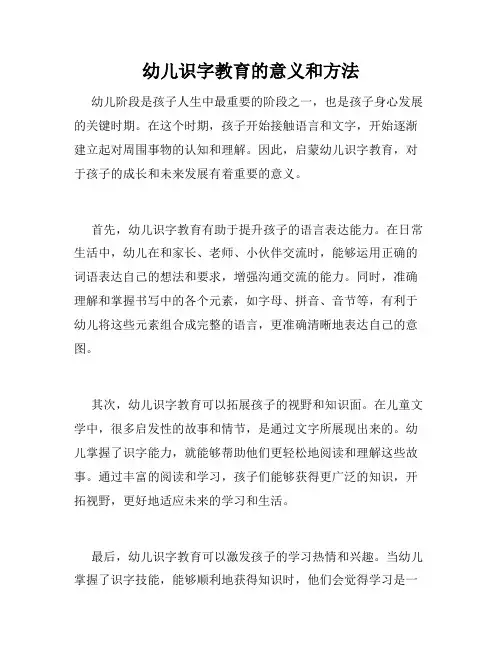 幼儿识字教育的意义和方法

幼儿阶段是孩子人生中最重要的阶段之一，也是孩子身心发展的关键时期。在这个时期，孩子开始接触语言和文字，开始逐渐建立起对周围事物的认知和理解。因此，启蒙幼儿识字教育，对于孩子的成长和未来发展有着重要的意义。

首先，幼儿识字教育有助于提升孩子的语言表达能力。在日常生活中，幼儿在和家长、老师、小伙伴交流时，能够运用正确的词语表达自己的想法和要求，增强沟通交流的能力。同时，准确理解和掌握书写中的各个元素，如字母、拼音、音节等，有利于幼儿将这些元素组合成完整的语言，更准确清晰地表达自己的意图。

其次，幼儿识字教育可以拓展孩子的视野和知识面。在儿童文学中，很多启发性的故事和情节，是通过文字所展现出来的。幼儿掌握了识字能力，就能够帮助他们更轻松地阅读和理解这些故事。通过丰富的阅读和学习，孩子们能够获得更广泛的知识，开拓视野，更好地适应未来的学习和生活。

最后，幼儿识字教育可以激发孩子的学习热情和兴趣。当幼儿掌握了识字技能，能够顺利地获得知识时，他们会觉得学习是一